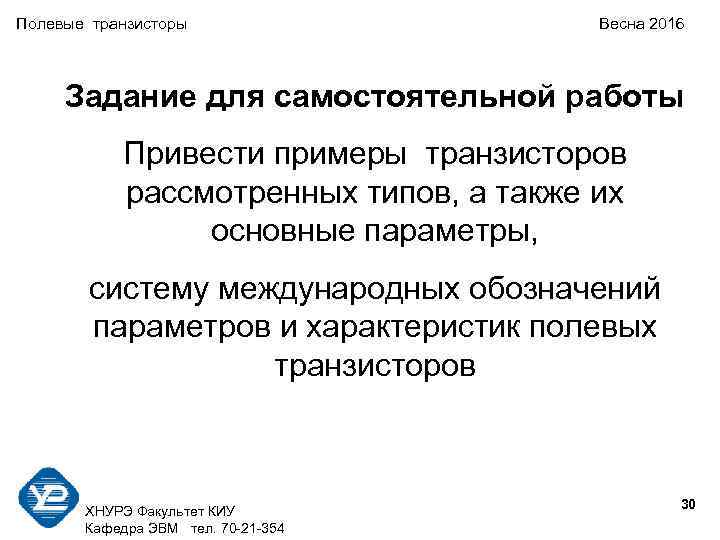 Полевые транзисторы

Весна 2016

Задание для самостоятельной работы

Привести примеры транзисторов рассмотренных типов, а также их основные параметры,

систему международных обозначений параметров и характеристик полевых транзисторов

ХНУРЭ Факультет КИУ
Кафедра ЭВМ тел. 70-21-354

30